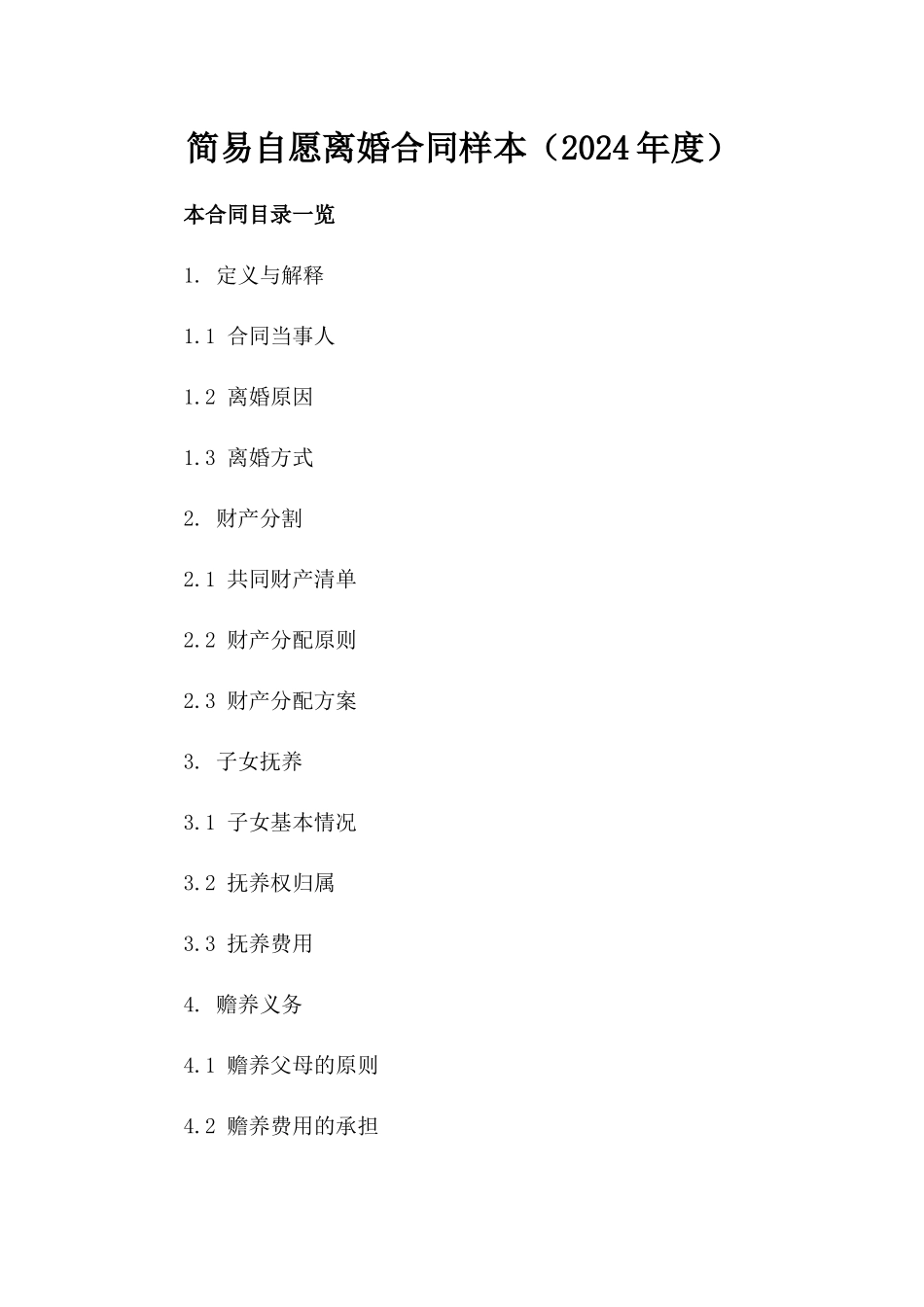 简易自愿离婚合同样本（2024年度）

本合同目录一览

1. 定义与解释

1.1 合同当事人

1.2 离婚原因

1.3 离婚方式

2. 财产分割

2.1 共同财产清单

2.2 财产分配原则

2.3 财产分配方案

3. 子女抚养

3.1 子女基本情况

3.2 抚养权归属

3.3 抚养费用

4. 赡养义务

4.1 赡养父母的原则

4.2 赡养费用的承担